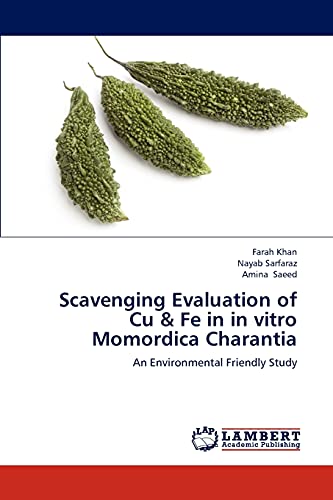 Farah Khan
Nayab Sarfaraz
Amina Saeed

Scavenging Evaluation of Cu & Fe in in vitro Momordica Charantia

An Environmental Friendly Study

LAP LAMBERT Academic Publishing